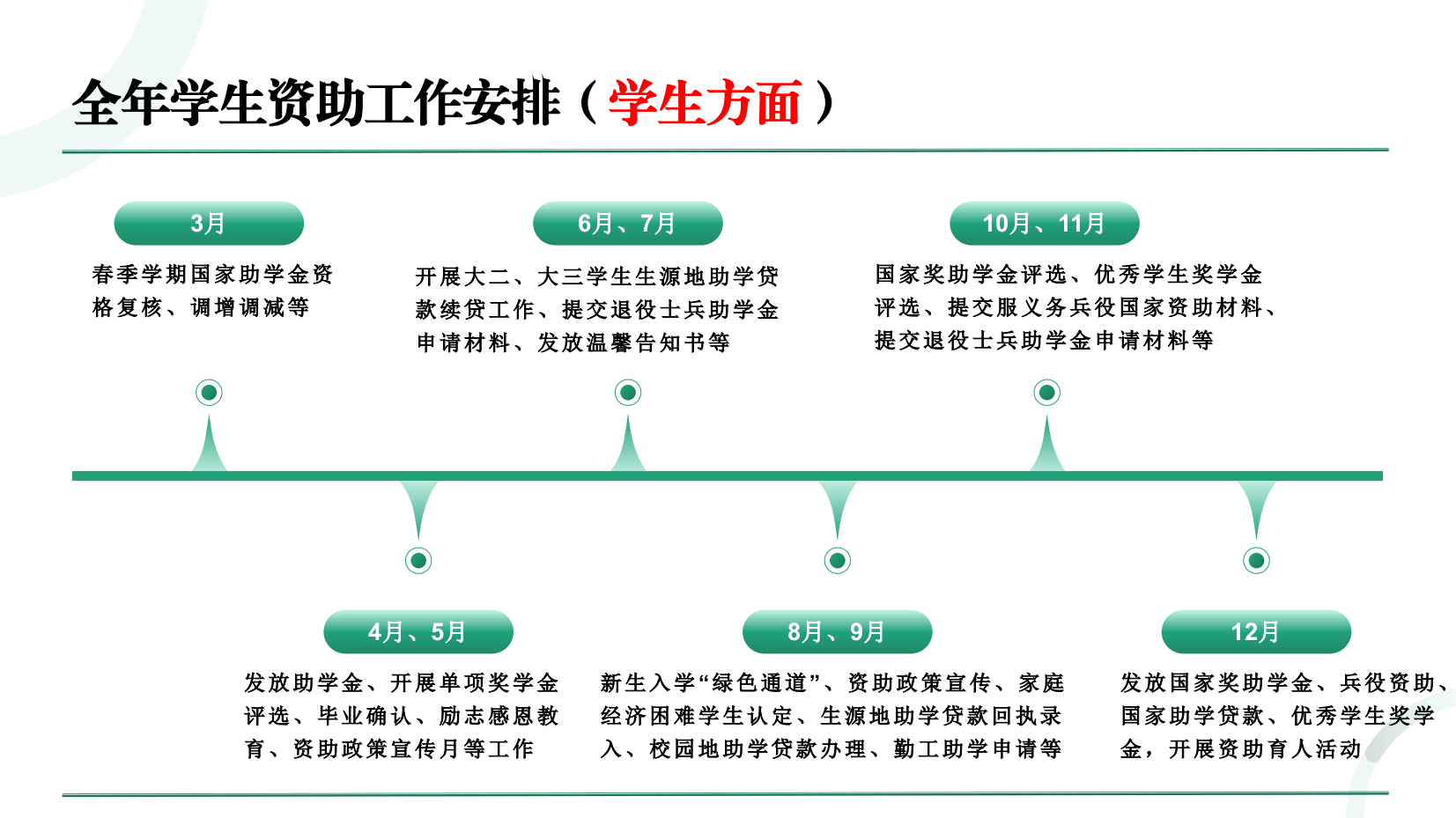 全年学生资助工作安排（学生方面）

3月

春季学期国家助学金资格复核、调增调减等

6月、7月

开展大二、大三学生生源地助学贷款续贷工作、提交退役士兵助学金申请材料、发放温馨告知书等

10月、11月

国家奖助学金评选、优秀学生奖学金评选、提交服义务兵役国家资助材料、提交退役士兵助学金申请材料等

4月、5月

发放助学金、开展单项奖学金评选、毕业确认、励志感恩教育、资助政策宣传月等工作

8月、9月

新生入学“绿色通道”、资助政策宣传、家庭经济困难学生认定、生源地助学贷款回执录入、校园地助学贷款办理、勤工助学申请等

12月

发放国家奖助学金、兵役资助、国家助学贷款、优秀学生奖学金，开展资助育人活动